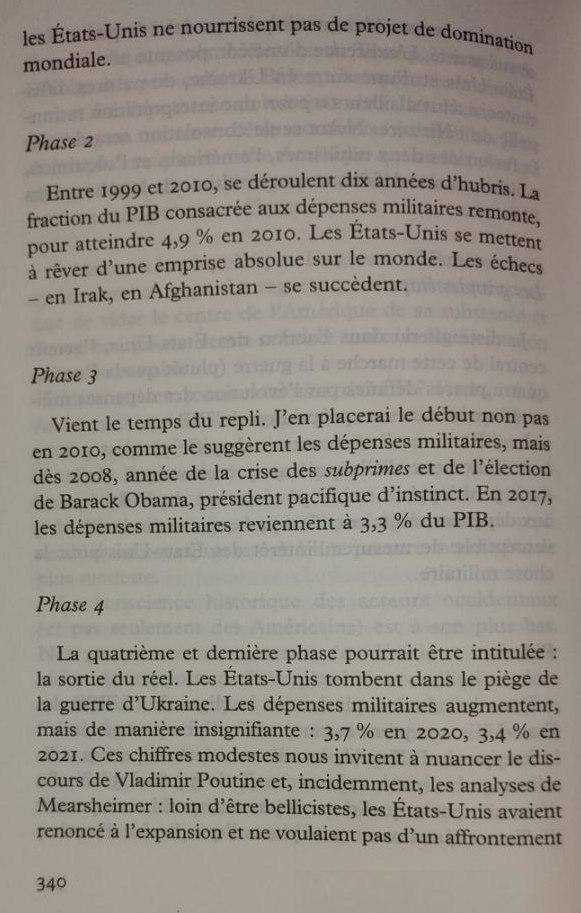 les États-Unis ne nourrissent pas de projet de domination mondiale.

Phase 2

Entre 1999 et 2010, se déroulent dix années d'hubris. La fraction du PIB consacrée aux dépenses militaires remonte, pour atteindre 4,9 % en 2010. Les États-Unis se mettent à rêver d'une emprise absolue sur le monde. Les échecs – en Irak, en Afghanistan – se succèdent.

Phase 3

Vient le temps du repli. J'en placerai le début non pas en 2010, comme le suggèrent les dépenses militaires, mais dès 2008, année de la crise des subprimes et de l'élection de Barack Obama, président pacifique d'instinct. En 2017, les dépenses militaires reviennent à 3,3 % du PIB.

Phase 4

La quatrième et dernière phase pourrait être intitulée : la sortie du réel. Les États-Unis tombent dans le piège de la guerre d'Ukraine. Les dépenses militaires augmentent, mais de manière insignifiante : 3,7 % en 2020, 3,4 % en 2021. Ces chiffres modestes nous invitent à nuancer le discours de Vladimir Poutine et, incidemment, les analyses de Mearsheimer : loin d'être bellicistes, les États-Unis avaient renoncé à l'expansion et ne voulaient pas d'un affrontement

340